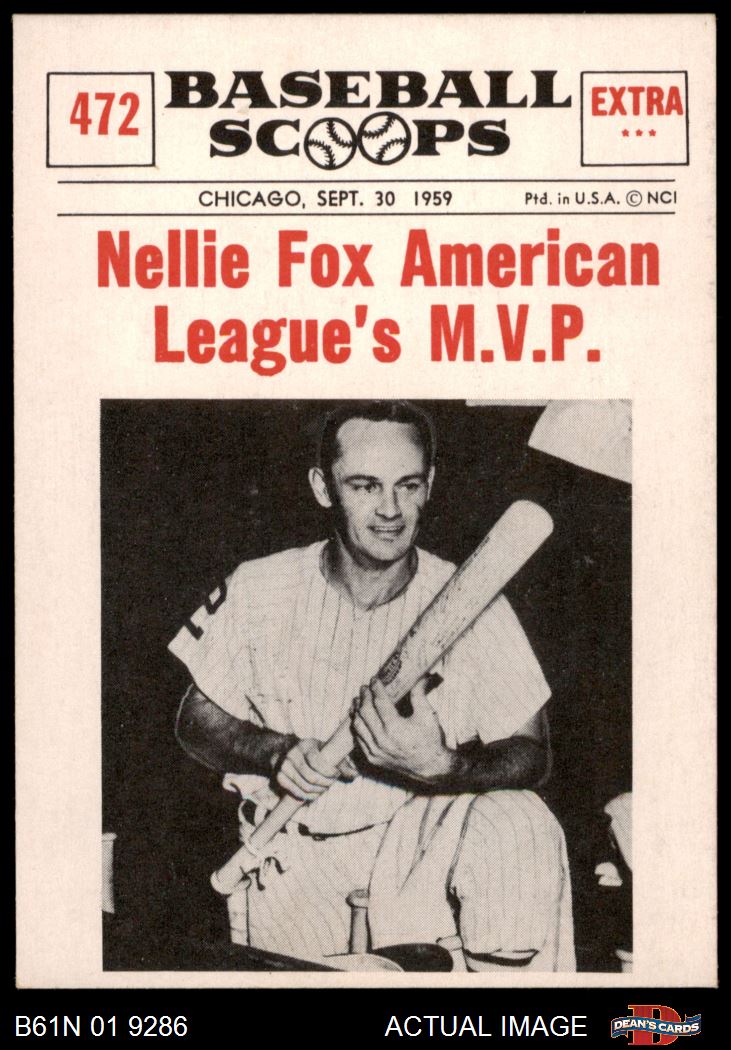 472

BASEBALL SCOOPS

EXTRA
***

CHICAGO, SEPT. 30 1959 Ptd. in U.S.A. © NCI

Nellie Fox American League's M.V.P.

B61N 01 9286

ACTUAL IMAGE

DEAN'S CARDS